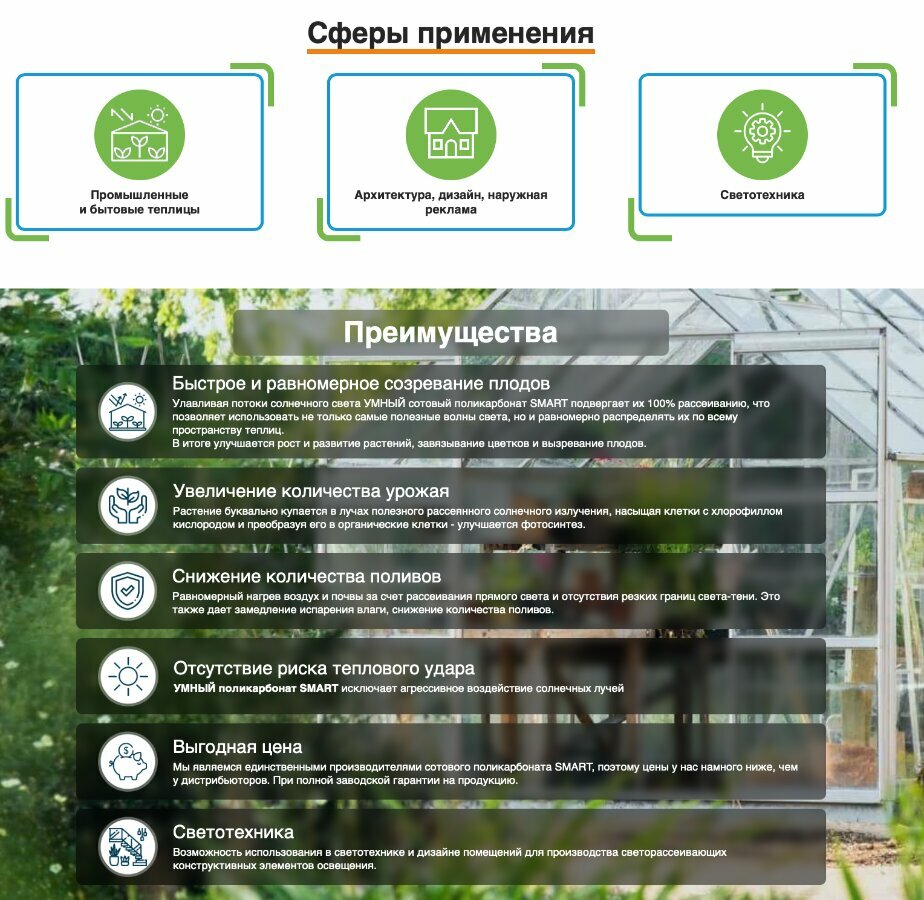 Сферы применения

Промышленные
и бытовые теплицы

Архитектура, дизайн, наружная
реклама

Светотехника

Преимущества

Быстрое и равномерное созревание плодов

Улавливая потоки солнечного света УМНЫЙ сотовый поликарбонат SMART подвергает их 100% рассеиванию, что позволяет использовать не только самые полезные волны света, но и равномерно распределять их по всему пространству теплиц.
В итоге улучшается рост и развитие растений, завязывание цветков и вызревание плодов.

Увеличение количества урожая

Растение буквально купается в лучах полезного рассеянного солнечного излучения, насыщая клетки с хлорофиллом кислородом и преобразуя его в органические клетки - улучшается фотосинтез.

Снижение количества поливов

Равномерный нагрев воздух и почвы за счет рассеивания прямого света и отсутствия резких границ света-тени. Это также дает замедление испарения влаги, снижение количества поливов.

Отсутствие риска теплового удара

УМНЫЙ поликарбонат SMART исключает агрессивное воздействие солнечных лучей

Выгодная цена

Мы являемся единственными производителями сотового поликарбоната SMART, поэтому цены у нас намного ниже, чем у дистрибьюторов. При полной заводской гарантии на продукцию.

Светотехника

Возможность использования в светотехнике и дизайне помещений для производства светорассеивающих конструктивных элементов освещения.